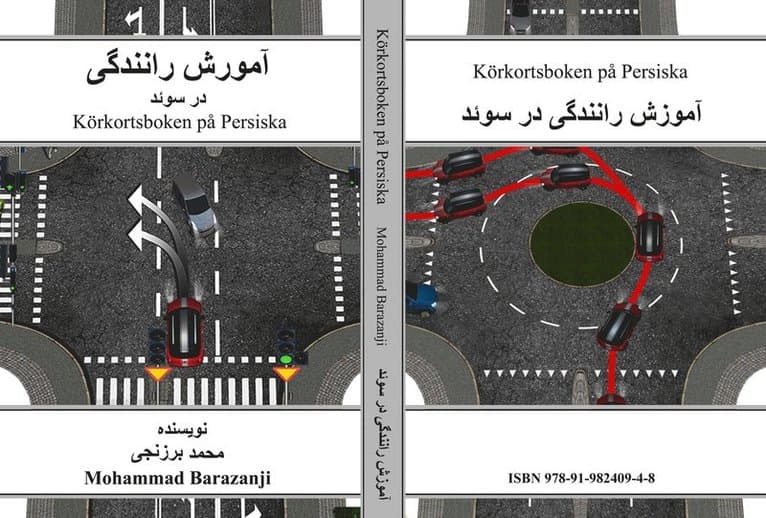 آموزش رانندگی
در سوئد
Körkortsboken på Persiska

نویسنده
محمد برزنجی
Mohammad Barazanji

Körkortsboken på Persiska
Mohammad Barazanji
آموزش رانندگی در سوئد

Körkortsboken på Persiska
آموزش رانندگی در سوئد

ISBN 978-91-982409-4-8